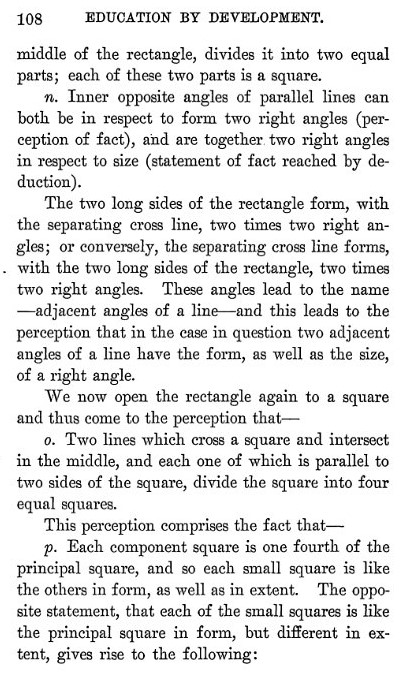 108 EDUCATION BY DEVELOPMENT.

middle of the rectangle, divides it into two equal parts; each of these two parts is a square.

n. Inner opposite angles of parallel lines can both be in respect to form two right angles (perception of fact), and are together two right angles in respect to size (statement of fact reached by deduction).

The two long sides of the rectangle form, with the separating cross line, two times two right angles; or conversely, the separating cross line forms, with the two long sides of the rectangle, two times two right angles. These angles lead to the name —adjacent angles of a line—and this leads to the perception that in the case in question two adjacent angles of a line have the form, as well as the size, of a right angle.

We now open the rectangle again to a square and thus come to the perception that—

o. Two lines which cross a square and intersect in the middle, and each one of which is parallel to two sides of the square, divide the square into four equal squares.

This perception comprises the fact that—

p. Each component square is one fourth of the principal square, and so each small square is like the others in form, as well as in extent. The opposite statement, that each of the small squares is like the principal square in form, but different in extent, gives rise to the following: